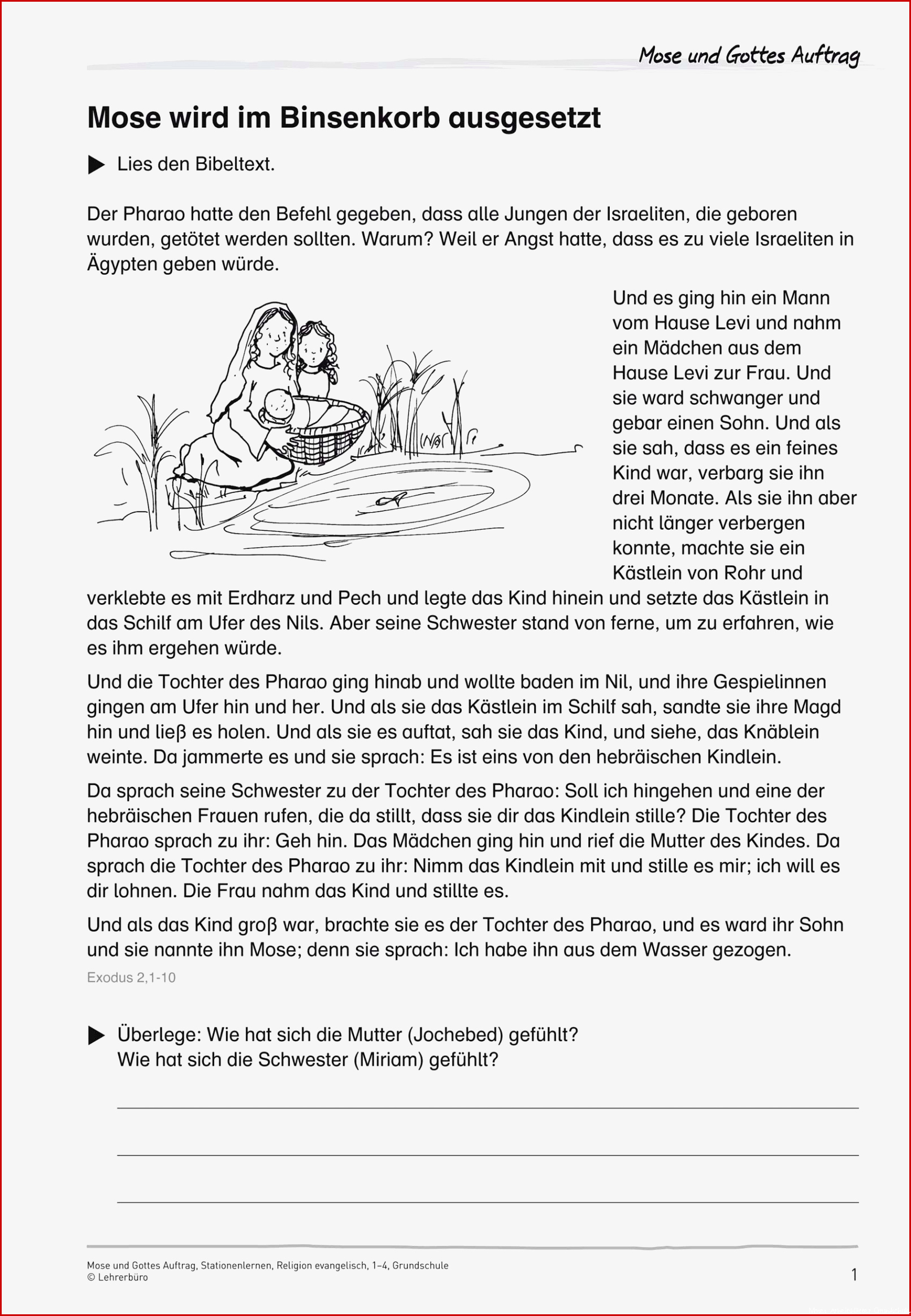 Mose und Gottes Auftrag

Mose wird im Binsenkorb ausgesetzt

▶ Lies den Bibeltext.

Der Pharao hatte den Befehl gegeben, dass alle Jungen der Israeliten, die geboren wurden, getötet werden sollten. Warum? Weil er Angst hatte, dass es zu viele Israeliten in Ägypten geben würde.

Und es ging hin ein Mann vom Hause Levi und nahm ein Mädchen aus dem Hause Levi zur Frau. Und sie ward schwanger und gebar einen Sohn. Und als sie sah, dass es ein feines Kind war, verbarg sie ihn drei Monate. Als sie ihn aber nicht länger verbergen konnte, machte sie ein Kästlein von Rohr und verklebte es mit Erdharz und Pech und legte das Kind hinein und setzte das Kästlein in das Schilf am Ufer des Nils. Aber seine Schwester stand von ferne, um zu erfahren, wie es ihm ergehen würde.

Und die Tochter des Pharao ging hinab und wollte baden im Nil, und ihre Gespielinnen gingen am Ufer hin und her. Und als sie das Kästlein im Schilf sah, sandte sie ihre Magd hin und ließ es holen. Und als sie es auftat, sah sie das Kind, und siehe, das Knäblein weinte. Da jammerte es und sie sprach: Es ist eins von den hebräischen Kindlein.

Da sprach seine Schwester zu der Tochter des Pharao: Soll ich hingehen und eine der hebräischen Frauen rufen, die da stillt, dass sie dir das Kindlein stille? Die Tochter des Pharao sprach zu ihr: Geh hin. Das Mädchen ging hin und rief die Mutter des Kindes. Da sprach die Tochter des Pharao zu ihr: Nimm das Kindlein mit und stille es mir; ich will es dir lohnen. Die Frau nahm das Kind und stillte es.

Und als das Kind groß war, brachte sie es der Tochter des Pharao, und es ward ihr Sohn und sie nannte ihn Mose; denn sie sprach: Ich habe ihn aus dem Wasser gezogen.

Exodus 2,1-10

▶ Überlege: Wie hat sich die Mutter (Jochebed) gefühlt?
Wie hat sich die Schwester (Miriam) gefühlt?

Mose und Gottes Auftrag, Stationenlernen, Religion evangelisch, 1–4, Grundschule
© Lehrerbüro

1